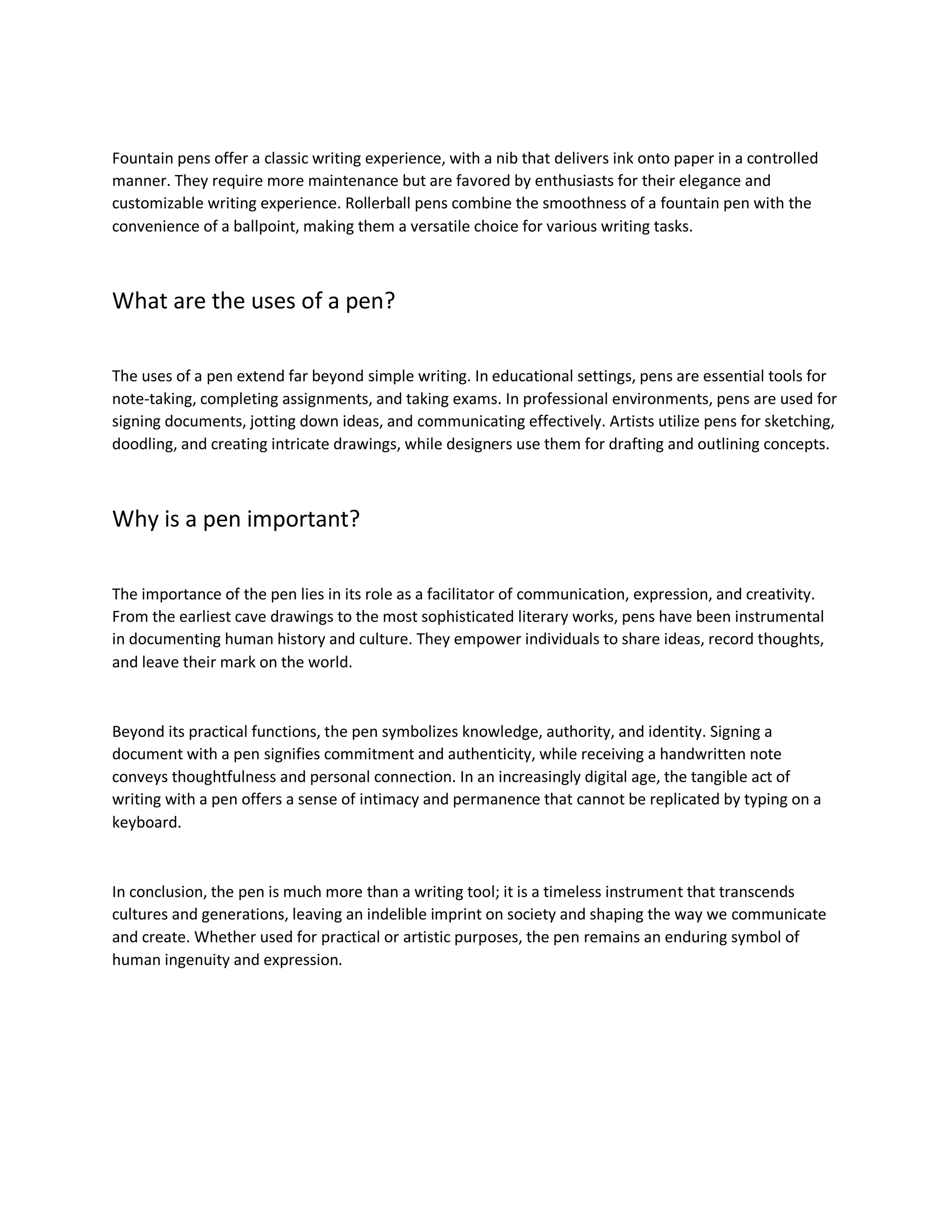 Fountain pens offer a classic writing experience, with a nib that delivers ink onto paper in a controlled manner. They require more maintenance but are favored by enthusiasts for their elegance and customizable writing experience. Rollerball pens combine the smoothness of a fountain pen with the convenience of a ballpoint, making them a versatile choice for various writing tasks.

What are the uses of a pen?

The uses of a pen extend far beyond simple writing. In educational settings, pens are essential tools for note-taking, completing assignments, and taking exams. In professional environments, pens are used for signing documents, jotting down ideas, and communicating effectively. Artists utilize pens for sketching, doodling, and creating intricate drawings, while designers use them for drafting and outlining concepts.

Why is a pen important?

The importance of the pen lies in its role as a facilitator of communication, expression, and creativity. From the earliest cave drawings to the most sophisticated literary works, pens have been instrumental in documenting human history and culture. They empower individuals to share ideas, record thoughts, and leave their mark on the world.

Beyond its practical functions, the pen symbolizes knowledge, authority, and identity. Signing a document with a pen signifies commitment and authenticity, while receiving a handwritten note conveys thoughtfulness and personal connection. In an increasingly digital age, the tangible act of writing with a pen offers a sense of intimacy and permanence that cannot be replicated by typing on a keyboard.

In conclusion, the pen is much more than a writing tool; it is a timeless instrument that transcends cultures and generations, leaving an indelible imprint on society and shaping the way we communicate and create. Whether used for practical or artistic purposes, the pen remains an enduring symbol of human ingenuity and expression.